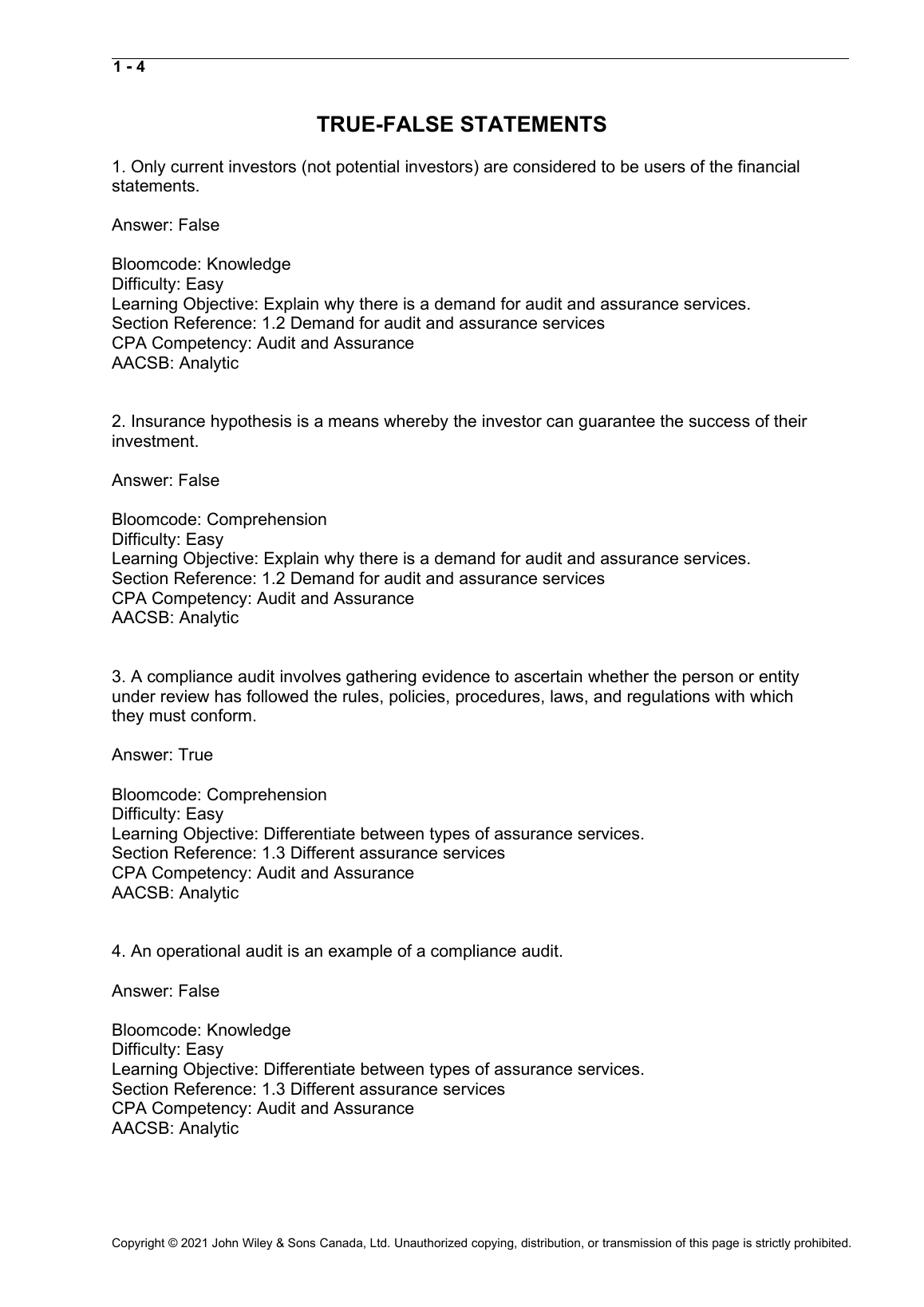 1 - 4

TRUE-FALSE STATEMENTS

1. Only current investors (not potential investors) are considered to be users of the financial statements.

Answer: False

Bloomcode: Knowledge
Difficulty: Easy
Learning Objective: Explain why there is a demand for audit and assurance services.
Section Reference: 1.2 Demand for audit and assurance services
CPA Competency: Audit and Assurance
AACSB: Analytic

2. Insurance hypothesis is a means whereby the investor can guarantee the success of their investment.

Answer: False

Bloomcode: Comprehension
Difficulty: Easy
Learning Objective: Explain why there is a demand for audit and assurance services.
Section Reference: 1.2 Demand for audit and assurance services
CPA Competency: Audit and Assurance
AACSB: Analytic

3. A compliance audit involves gathering evidence to ascertain whether the person or entity under review has followed the rules, policies, procedures, laws, and regulations with which they must conform.

Answer: True

Bloomcode: Comprehension
Difficulty: Easy
Learning Objective: Differentiate between types of assurance services.
Section Reference: 1.3 Different assurance services
CPA Competency: Audit and Assurance
AACSB: Analytic

4. An operational audit is an example of a compliance audit.

Answer: False

Bloomcode: Knowledge
Difficulty: Easy
Learning Objective: Differentiate between types of assurance services.
Section Reference: 1.3 Different assurance services
CPA Competency: Audit and Assurance
AACSB: Analytic

Copyright © 2021 John Wiley & Sons Canada, Ltd. Unauthorized copying, distribution, or transmission of this page is strictly prohibited.